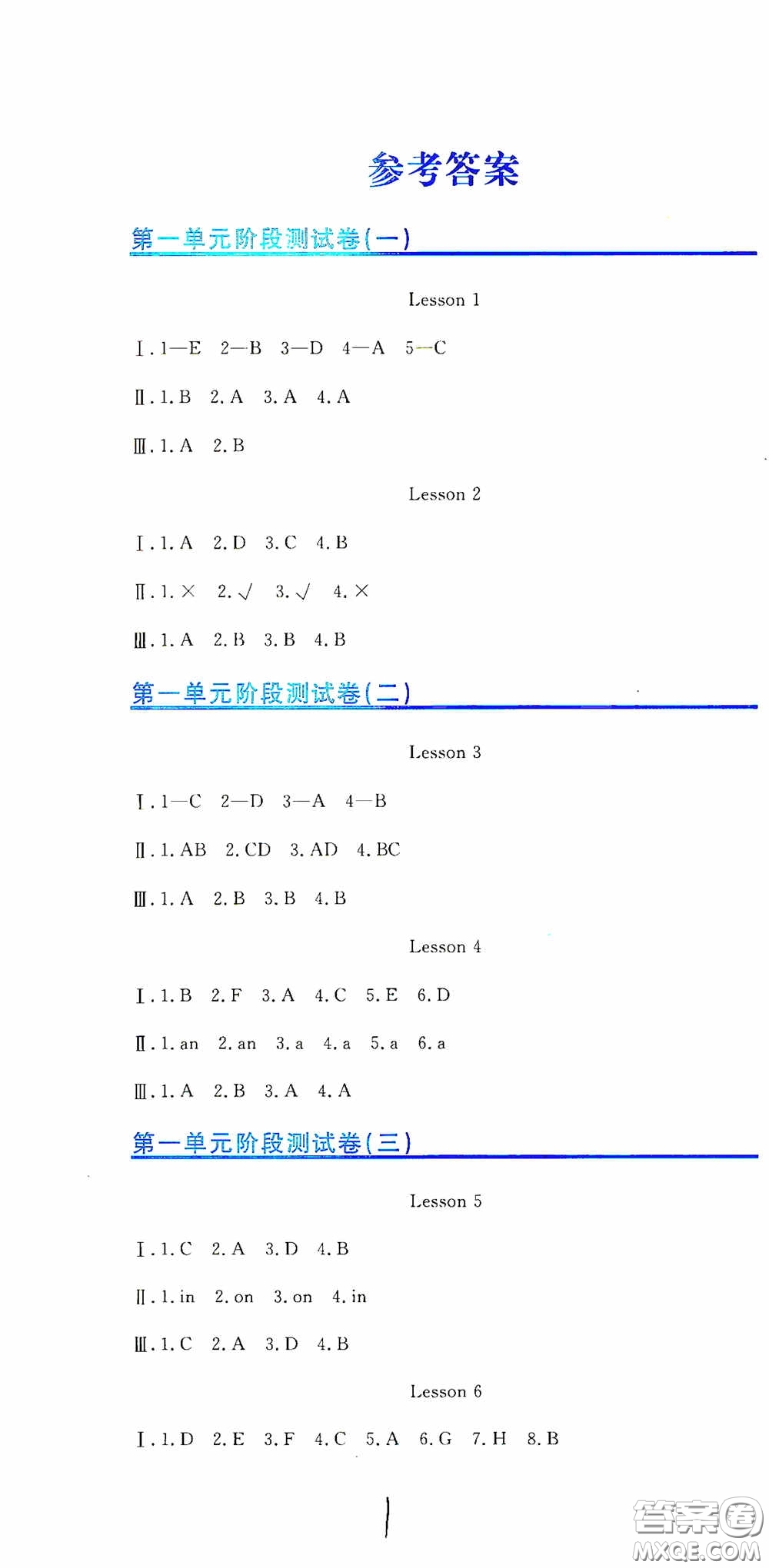 参考答案

第一单元阶段测试卷(一)

Lesson 1

Ⅰ. 1—E 2—B 3—D 4—A 5—C

Ⅱ. 1. B 2. A 3. A 4. A

Ⅲ. 1. A 2. B

Lesson 2

Ⅰ. 1. A 2. D 3. C 4. B

Ⅱ. 1. × 2. √ 3. √ 4. ×

Ⅲ. 1. A 2. B 3. B 4. B

第一单元阶段测试卷(二)

Lesson 3

Ⅰ. 1—C 2—D 3—A 4—B

Ⅱ. 1. AB 2. CD 3. AD 4. BC

Ⅲ. 1. A 2. B 3. B 4. B

Lesson 4

Ⅰ. 1. B 2. F 3. A 4. C 5. E 6. D

Ⅱ. 1. an 2. an 3. a 4. a 5. a 6. a

Ⅲ. 1. A 2. B 3. A 4. A

第一单元阶段测试卷(三)

Lesson 5

Ⅰ. 1. C 2. A 3. D 4. B

Ⅱ. 1. in 2. on 3. on 4. in

Ⅲ. 1. C 2. A 3. D 4. B

Lesson 6

Ⅰ. 1. D 2. E 3. F 4. C 5. A 6. G 7. H 8. B

1

答案圈 MXQE.COM